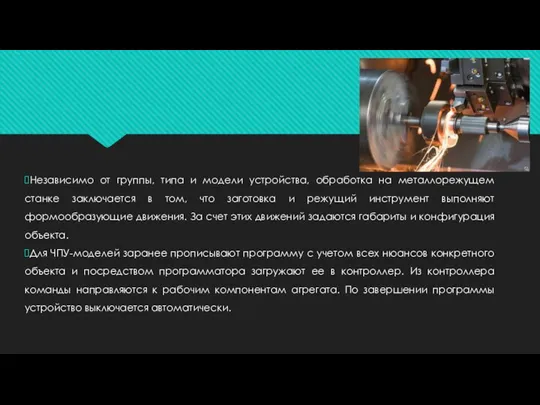 Независимо от группы, типа и модели устройства, обработка на металлорежущем станке заключается в том, что заготовка и режущий инструмент выполняют формообразующие движения. За счет этих движений задаются габариты и конфигурация объекта.

Для ЧПУ-моделей заранее прописывают программу с учетом всех нюансов конкретного объекта и посредством программатора загружают ее в контроллер. Из контроллера команды направляются к рабочим компонентам агрегата. По завершении программы устройство выключается автоматически.